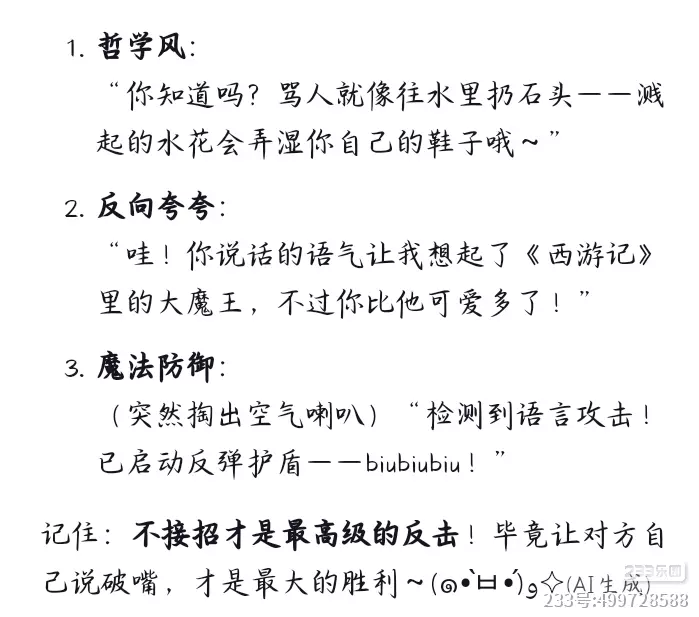 1. 哲学风：
“你知道吗？骂人就像往水里扔石头——溅起的水花会弄湿你自己的鞋子哦～”

2. 反向夸夸：
“哇！你说话的语气让我想起了《西游记》里的大魔王，不过你比他可爱多了！”

3. 魔法防御：
（突然掏出空气喇叭）“检测到语言攻击！已启动反弹护盾——biubiubiu！”

记住：不接招才是最高级的反击！毕竟让对方自己说破嘴，才是最大的胜利～(๑•̀ㅂ•́)و✧(AI生成)

233乐园
233号:499728588